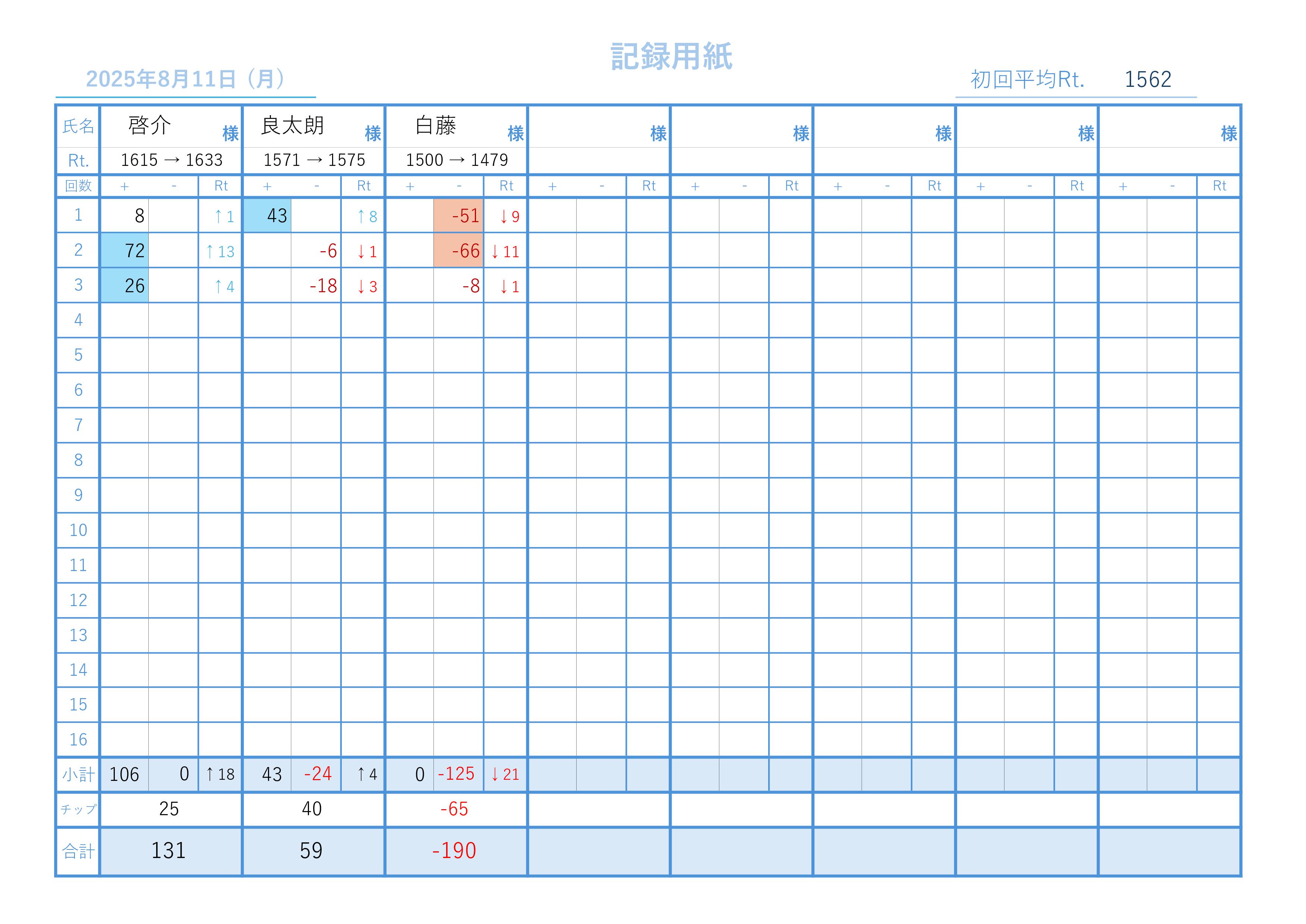 記録用紙

2025年8月11日（月）

初回平均Rt. 1562

| 氏名 | 啓介 様 | | | 良太朗 様 | | | 白藤 様 | | | 様 | | | 様 | | | 様 | | | 様 | | | 様 | | |
|---|---|---|---|---|---|---|---|---|---|---|---|---|---|---|---|---|---|---|---|---|---|---|---|---|
| Rt. | 1615 → 1633 | | | 1571 → 1575 | | | 1500 → 1479 | | | | | | | | | | | | | | | | | |
| 回数 | + | - | Rt | + | - | Rt | + | - | Rt | + | - | Rt | + | - | Rt | + | - | Rt | + | - | Rt | + | - | Rt |
| 1 | 8 | | ↑1 | 43 | | ↑8 | | -51 | ↓9 | | | | | | | | | | | | | | | |
| 2 | 72 | | ↑13 | | -6 | ↓1 | | -66 | ↓11 | | | | | | | | | | | | | | | |
| 3 | 26 | | ↑4 | | -18 | ↓3 | | -8 | ↓1 | | | | | | | | | | | | | | | |
| 4 | | | | | | | | | | | | | | | | | | | | | | | | |
| 5 | | | | | | | | | | | | | | | | | | | | | | | | |
| 6 | | | | | | | | | | | | | | | | | | | | | | | | |
| 7 | | | | | | | | | | | | | | | | | | | | | | | | |
| 8 | | | | | | | | | | | | | | | | | | | | | | | | |
| 9 | | | | | | | | | | | | | | | | | | | | | | | | |
| 10 | | | | | | | | | | | | | | | | | | | | | | | | |
| 11 | | | | | | | | | | | | | | | | | | | | | | | | |
| 12 | | | | | | | | | | | | | | | | | | | | | | | | |
| 13 | | | | | | | | | | | | | | | | | | | | | | | | |
| 14 | | | | | | | | | | | | | | | | | | | | | | | | |
| 15 | | | | | | | | | | | | | | | | | | | | | | | | |
| 16 | | | | | | | | | | | | | | | | | | | | | | | | |
| 小計 | 106 | 0 | ↑18 | 43 | -24 | ↑4 | 0 | -125 | ↓21 | | | | | | | | | | | | | | | |
| チップ | 25 | | | 40 | | | -65 | | | | | | | | | | | | | | | | | |
| 合計 | 131 | | | 59 | | | -190 | | | | | | | | | | | | | | | | | |